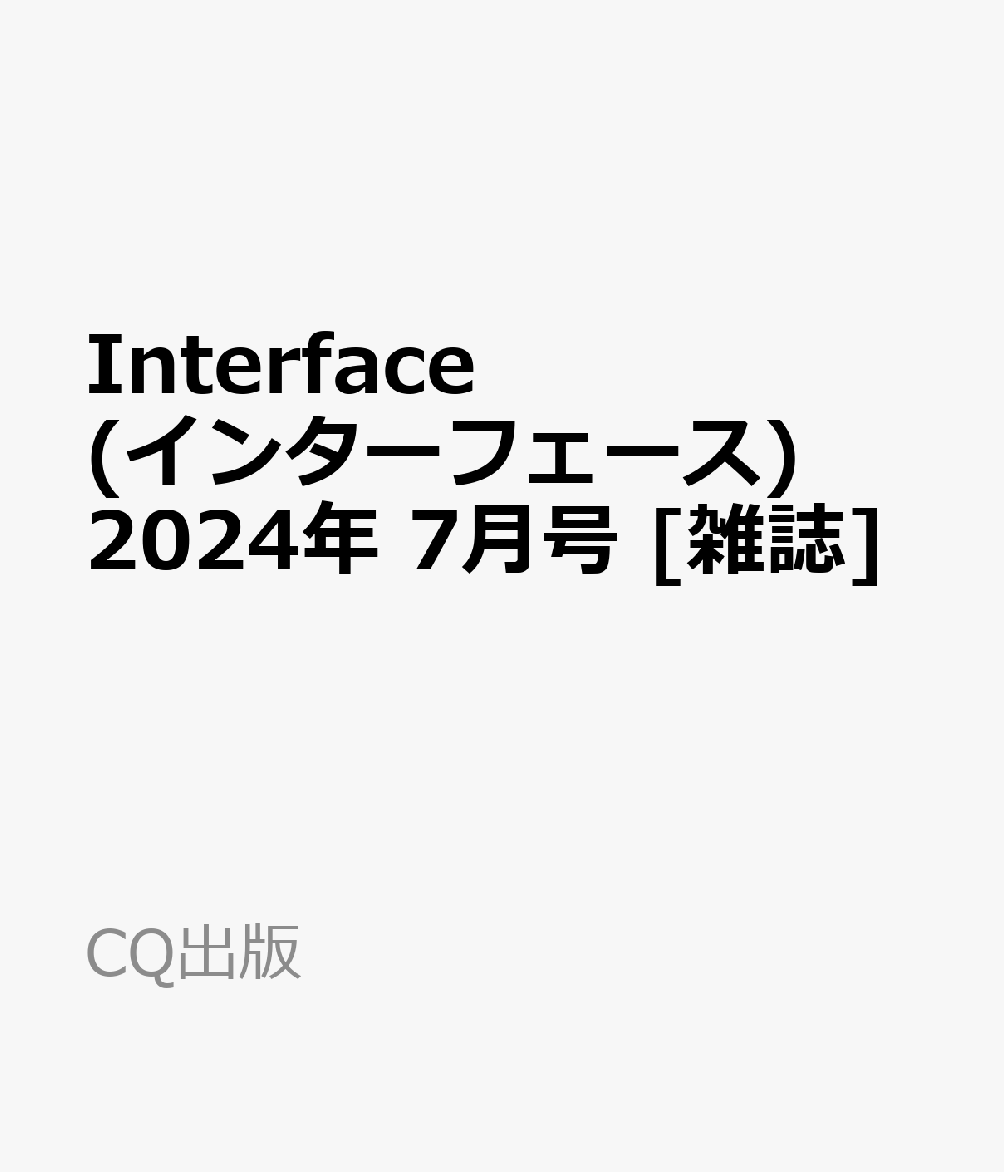 Interface (インターフェース) 2024年 7月号 [雑誌]

CQ出版